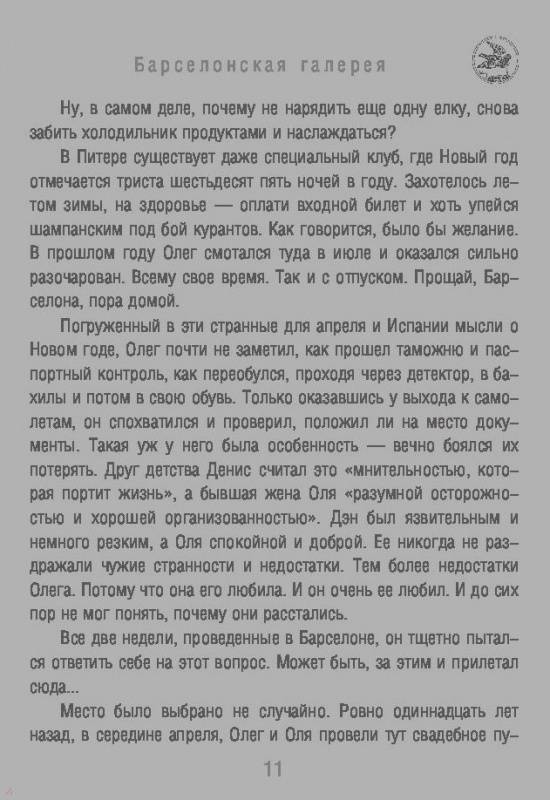 Барселонская галерея

Ну, в самом деле, почему не нарядить еще одну елку, снова забить холодильник продуктами и наслаждаться?

В Питере существует даже специальный клуб, где Новый год отмечается триста шестьдесят пять ночей в году. Захотелось летом зимы, на здоровье — оплати входной билет и хоть упейся шампанским под бой курантов. Как говорится, было бы желание. В прошлом году Олег смотался туда в июле и оказался сильно разочарован. Всему свое время. Так и с отпуском. Прощай, Барселона, пора домой.

Погруженный в эти странные для апреля и Испании мысли о Новом годе, Олег почти не заметил, как прошел таможню и паспортный контроль, как переобулся, проходя через детектор, в бахилы и потом в свою обувь. Только оказавшись у выхода к самолетам, он спохватился и проверил, положил ли на место документы. Такая уж у него была особенность — вечно боялся их потерять. Друг детства Денис считал это «мнительностью, которая портит жизнь», а бывшая жена Оля «разумной осторожностью и хорошей организованностью». Дэн был язвительным и немного резким, а Оля спокойной и доброй. Ее никогда не раздражали чужие странности и недостатки. Тем более недостатки Олега. Потому что она его любила. И он очень ее любил. И до сих пор не мог понять, почему они расстались.

Все две недели, проведенные в Барселоне, он тщетно пытался ответить себе на этот вопрос. Может быть, за этим и прилетал сюда...

Место было выбрано не случайно. Ровно одиннадцать лет назад, в середине апреля, Олег и Оля провели тут свадебное пу-

11